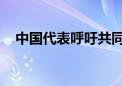 中国代表呼吁共同